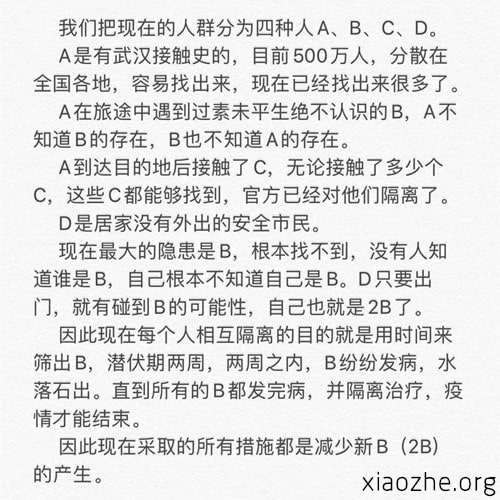 我们把现在的人群分为四种人A、B、C、D。

A是有武汉接触史的，目前500万人，分散在全国各地，容易找出来，现在已经找出来很多了。

A在旅途中遇到过素未平生绝不认识的B，A不知道B的存在，B也不知道A的存在。

A到达目的地后接触了C，无论接触了多少个C，这些C都能够找到，官方已经对他们隔离了。

D是居家没有外出的安全市民。

现在最大的隐患是B，根本找不到，没有人知道谁是B，自己根本不知道自己是B。D只要出门，就有碰到B的可能性，自己也就是2B了。

因此现在每个人相互隔离的目的就是用时间来筛出B，潜伏期两周，两周之内，B纷纷发病，水落石出。直到所有的B都发完病，并隔离治疗，疫情才能结束。

因此现在采取的所有措施都是减少新B（2B）的产生。

xiaozhe.org